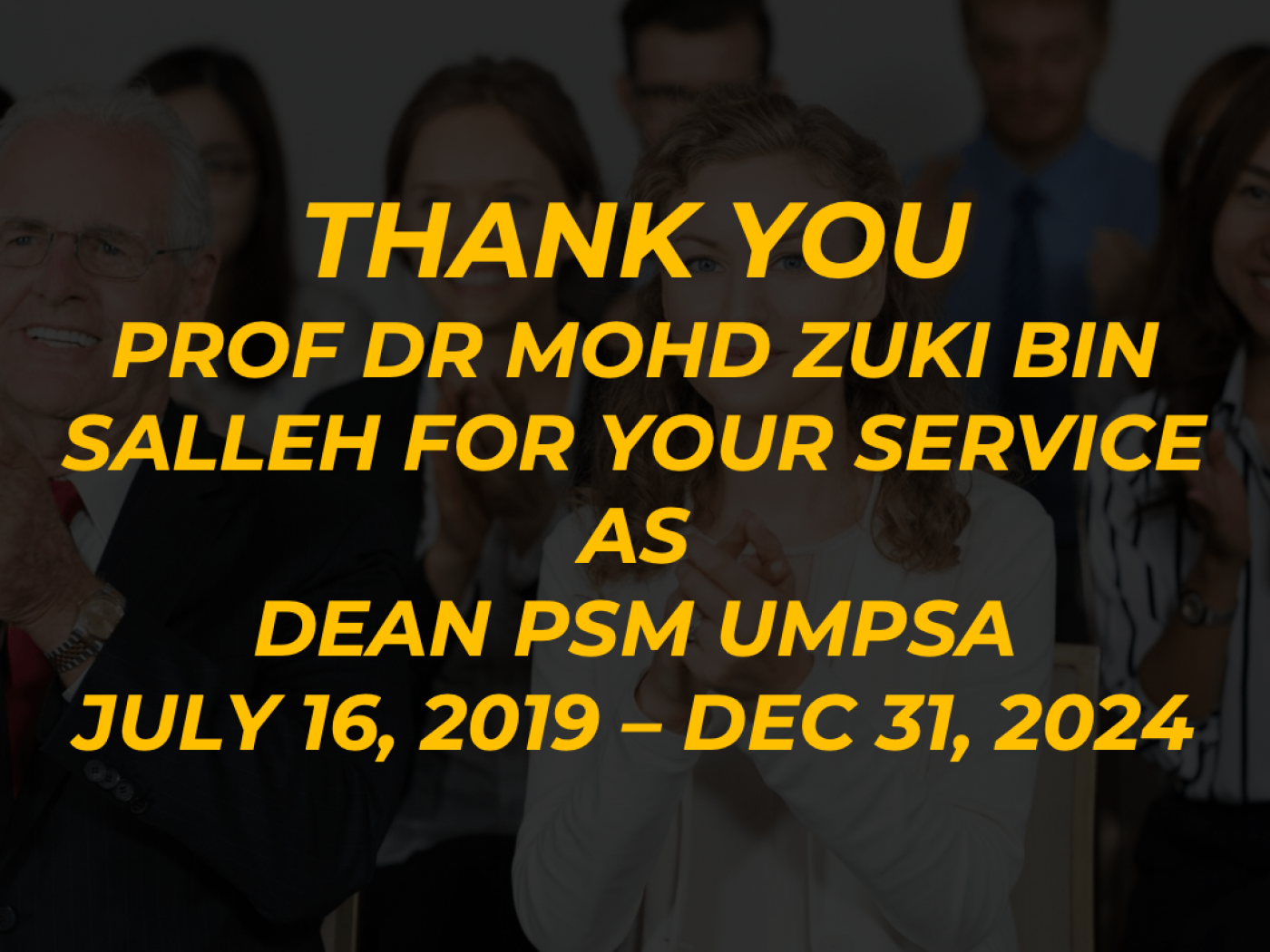 THANK YOU
PROF DR MOHD ZUKI BIN SALLEH FOR YOUR SERVICE
AS
DEAN PSM UMPSA
JULY 16, 2019 – DEC 31, 2024